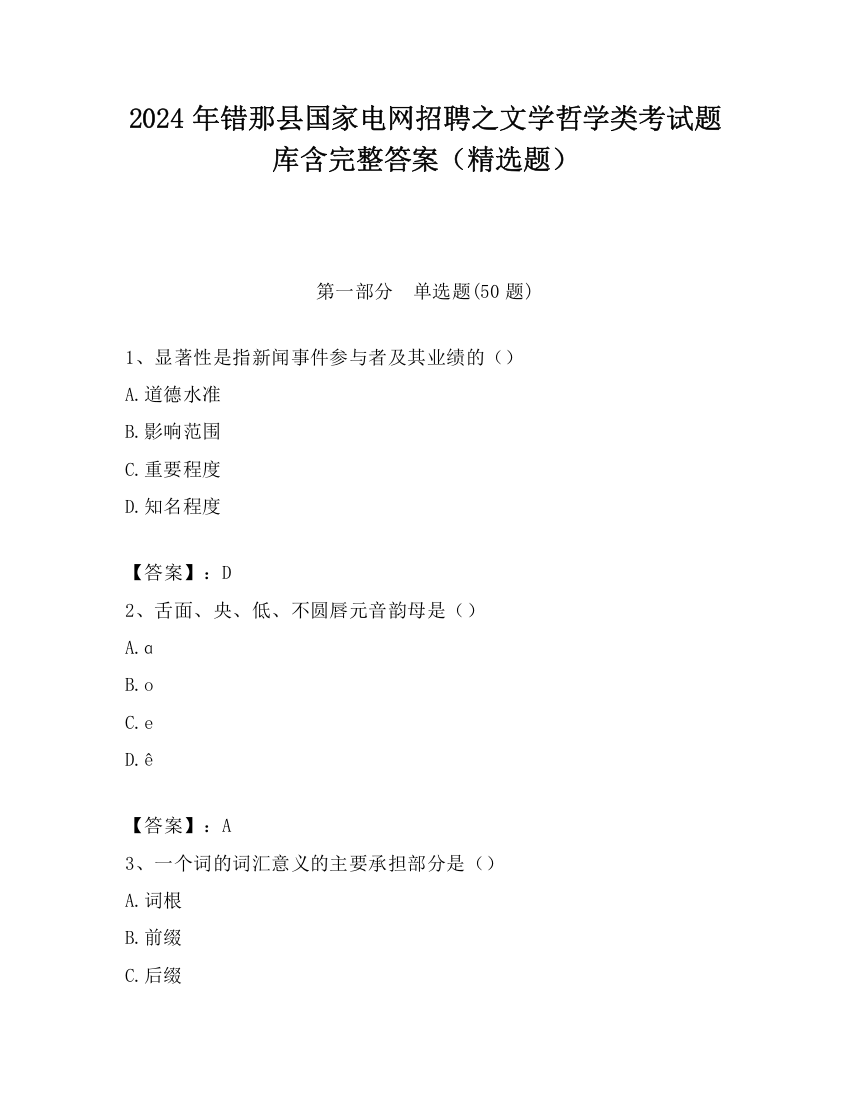 2024 年错那县国家电网招聘之文学哲学类考试题库含完整答案（精选题）

第一部分　单选题(50 题)

1、显著性是指新闻事件参与者及其业绩的（）

A.道德水准

B.影响范围

C.重要程度

D.知名程度

【答案】：D

2、舌面、央、低、不圆唇元音韵母是（）

A.ɑ

B.o

C.e

D.ê

【答案】：A

3、一个词的词汇意义的主要承担部分是（）

A.词根

B.前缀

C.后缀